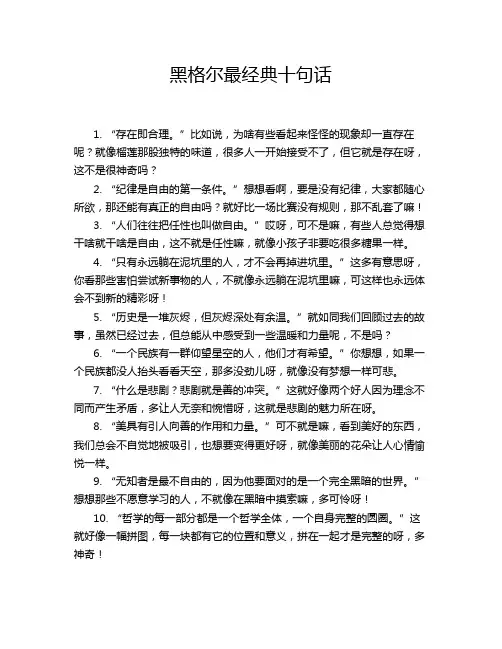 黑格尔最经典十句话

1. “存在即合理。” 比如说，为啥有些看起来怪怪的现象却一直存在呢？就像榴莲那股独特的味道，很多人一开始接受不了，但它就是存在呀，这不是很神奇吗？

2. “纪律是自由的第一条件。” 想想看啊，要是没有纪律，大家都随心所欲，那还能有真正的自由吗？就好比一场比赛没有规则，那不乱套了嘛！

3. “人们往往把任性也叫做自由。” 哎呀，可不是嘛，有些人总觉得想干啥就干啥是自由，这不就是任性嘛，就像小孩子非要吃很多糖果一样。

4. “只有永远躺在泥坑里的人，才不会再掉进坑里。” 这多有意思呀，你看那些害怕尝试新事物的人，不就像永远躺在泥坑里嘛，可这样也永远体会不到新的精彩呀！

5. “历史是一堆灰烬，但灰烬深处有余温。” 就如同我们回顾过去的故事，虽然已经过去，但总能从中感受到一些温暖和力量呢，不是吗？

6. “一个民族有一群仰望星空的人，他们才有希望。” 你想想，如果一个民族都没人抬头看看天空，那多没劲儿呀，就像没有梦想一样可悲。

7. “什么是悲剧？悲剧就是善的冲突。” 这就好像两个好人因为理念不同而产生矛盾，多让人无奈和惋惜呀，这就是悲剧的魅力所在呀。

8. “美具有引人向善的作用和力量。” 可不就是嘛，看到美好的东西，我们总会不自觉地被吸引，也想要变得更好呀，就像美丽的花朵让人心情愉悦一样。

9. “无知者是最不自由的，因为他要面对的是一个完全黑暗的世界。” 想想那些不愿意学习的人，不就像在黑暗中摸索嘛，多可怜呀！

10. “哲学的每一部分都是一个哲学全体，一个自身完整的圆圈。” 这就好像一幅拼图，每一块都有它的位置和意义，拼在一起才是完整的呀，多神奇！